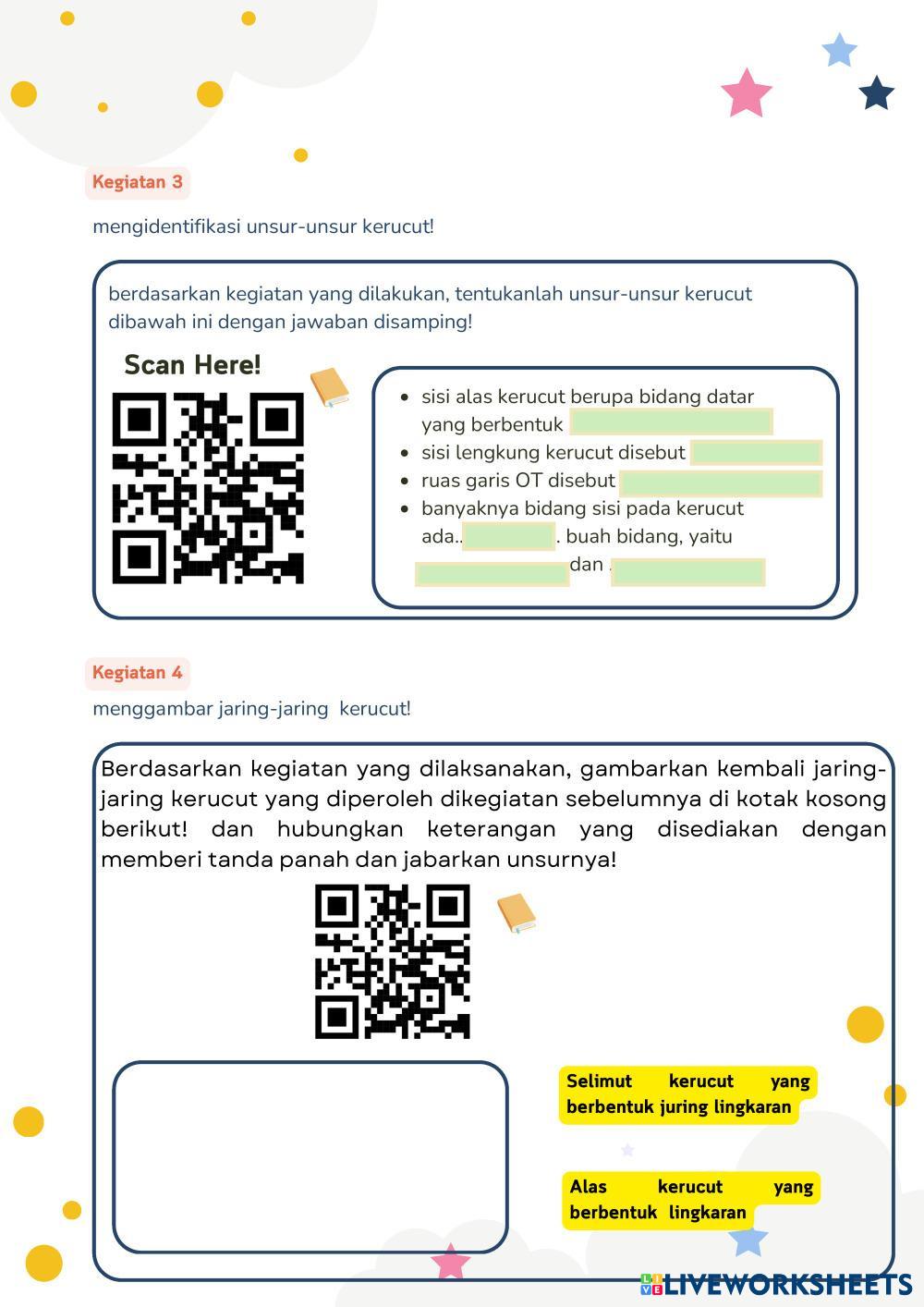 Kegiatan 3

mengidentifikasi unsur-unsur kerucut!

berdasarkan kegiatan yang dilakukan, tentukanlah unsur-unsur kerucut dibawah ini dengan jawaban disamping!

Scan Here!

- sisi alas kerucut berupa bidang datar yang berbentuk
- sisi lengkung kerucut disebut
- ruas garis OT disebut
- banyaknya bidang sisi pada kerucut ada.. . buah bidang, yaitu dan .

Kegiatan 4

menggambar jaring-jaring kerucut!

Berdasarkan kegiatan yang dilaksanakan, gambarkan kembali jaring-jaring kerucut yang diperoleh dikegiatan sebelumnya di kotak kosong berikut! dan hubungkan keterangan yang disediakan dengan memberi tanda panah dan jabarkan unsurnya!

Selimut kerucut yang berbentuk juring lingkaran

Alas kerucut yang berbentuk lingkaran

LIVEWORKSHEETS